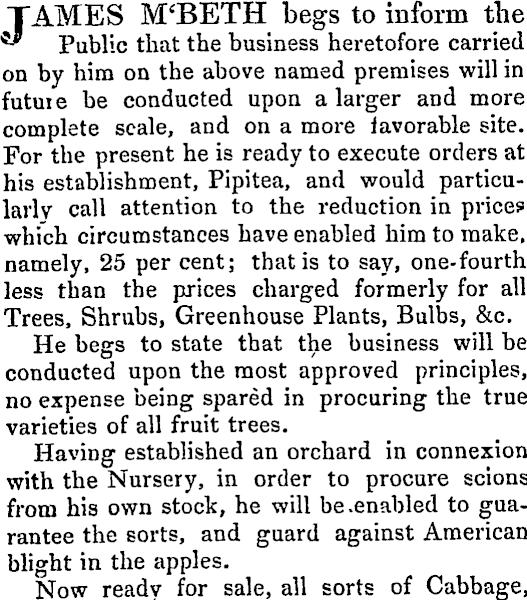 JAMES M'BETH begs to inform the Public that the business heretofore carried on by him on the above named premises will in future be conducted upon a larger and more complete scale, and on a more favorable site. For the present he is ready to execute orders at his establishment, Pipitea, and would particularly call attention to the reduction in prices which circumstances have enabled him to make, namely, 25 per cent; that is to say, one-fourth less than the prices charged formerly for all Trees, Shrubs, Greenhouse Plants, Bulbs, &c.

He begs to state that the business will be conducted upon the most approved principles, no expense being spared in procuring the true varieties of all fruit trees.

Having established an orchard in connexion with the Nursery, in order to procure scions from his own stock, he will be enabled to guarantee the sorts, and guard against American blight in the apples.

Now ready for sale, all sorts of Cabbage,